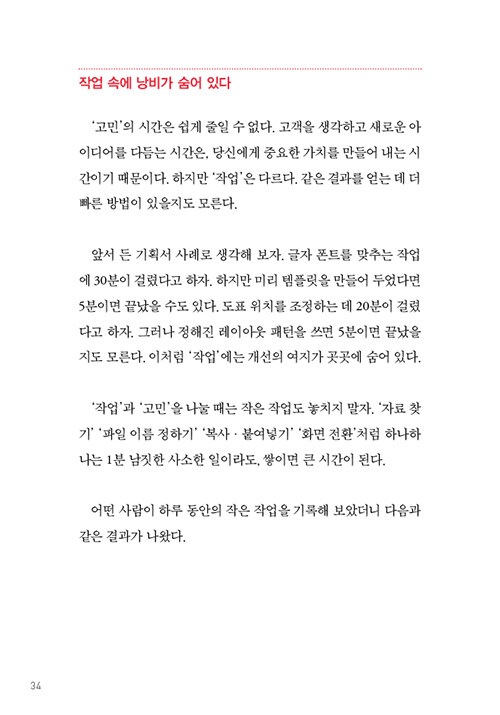 작업 속에 낭비가 숨어 있다

'고민'의 시간은 쉽게 줄일 수 없다. 고객을 생각하고 새로운 아이디어를 다듬는 시간은, 당신에게 중요한 가치를 만들어 내는 시간이기 때문이다. 하지만 '작업'은 다르다. 같은 결과를 얻는 데 더 빠른 방법이 있을지도 모른다.

앞서 든 기획서 사례로 생각해 보자. 글자 폰트를 맞추는 작업에 30분이 걸렸다고 하자. 하지만 미리 템플릿을 만들어 두었다면 5분이면 끝났을 수도 있다. 도표 위치를 조정하는 데 20분이 걸렸다고 하자. 그러나 정해진 레이아웃 패턴을 쓰면 5분이면 끝났을지도 모른다. 이처럼 '작업'에는 개선의 여지가 곳곳에 숨어 있다.

'작업'과 '고민'을 나눌 때는 작은 작업도 놓치지 말자. '자료 찾기' '파일 이름 정하기' '복사 · 붙여넣기' '화면 전환'처럼 하나하나는 1분 남짓한 사소한 일이라도, 쌓이면 큰 시간이 된다.

어떤 사람이 하루 동안의 작은 작업을 기록해 보았더니 다음과 같은 결과가 나왔다.

34